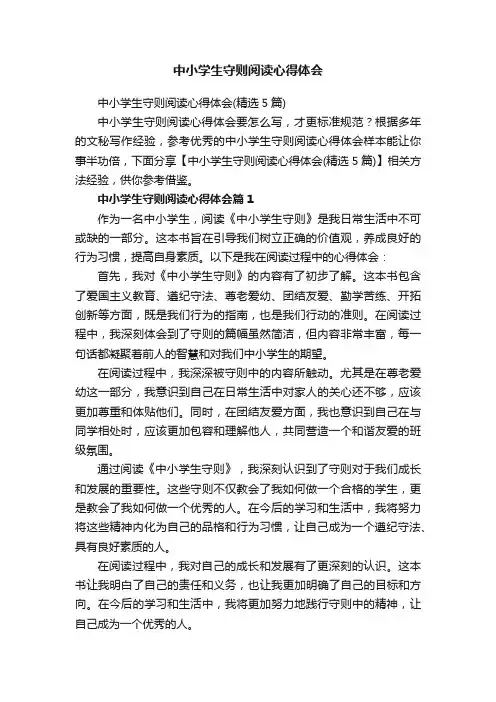 中小学生守则阅读心得体会

中小学生守则阅读心得体会(精选 5 篇)

中小学生守则阅读心得体会要怎么写，才更标准规范？根据多年的文秘写作经验，参考优秀的中小学生守则阅读心得体会样本能让你事半功倍，下面分享【中小学生守则阅读心得体会(精选 5 篇)】相关方法经验，供你参考借鉴。

中小学生守则阅读心得体会篇 1

作为一名中小学生，阅读《中小学生守则》是我日常生活中不可或缺的一部分。这本书旨在引导我们树立正确的价值观，养成良好的行为习惯，提高自身素质。以下是我在阅读过程中的心得体会：

首先，我对《中小学生守则》的内容有了初步了解。这本书包含了爱国主义教育、遵纪守法、尊老爱幼、团结友爱、勤学苦练、开拓创新等方面，既是我们行为的指南，也是我们行动的准则。在阅读过程中，我深刻体会到了守则的篇幅虽然简洁，但内容非常丰富，每一句话都凝聚着前人的智慧和对我们中小学生的期望。

在阅读过程中，我深深被守则中的内容所触动。尤其是在尊老爱幼这一部分，我意识到自己在日常生活中对家人的关心还不够，应该更加尊重和体贴他们。同时，在团结友爱方面，我也意识到自己在与同学相处时，应该更加包容和理解他人，共同营造一个和谐友爱的班级氛围。

通过阅读《中小学生守则》，我深刻认识到了守则对于我们成长和发展的重要性。这些守则不仅教会了我如何做一个合格的学生，更是教会了我如何做一个优秀的人。在今后的学习和生活中，我将努力将这些精神内化为自己的品格和行为习惯，让自己成为一个遵纪守法、具有良好素质的人。

在阅读过程中，我对自己的成长和发展有了更深刻的认识。这本书让我明白了自己的责任和义务，也让我更加明确了自己的目标和方向。在今后的学习和生活中，我将更加努力地践行守则中的精神，让自己成为一个优秀的人。